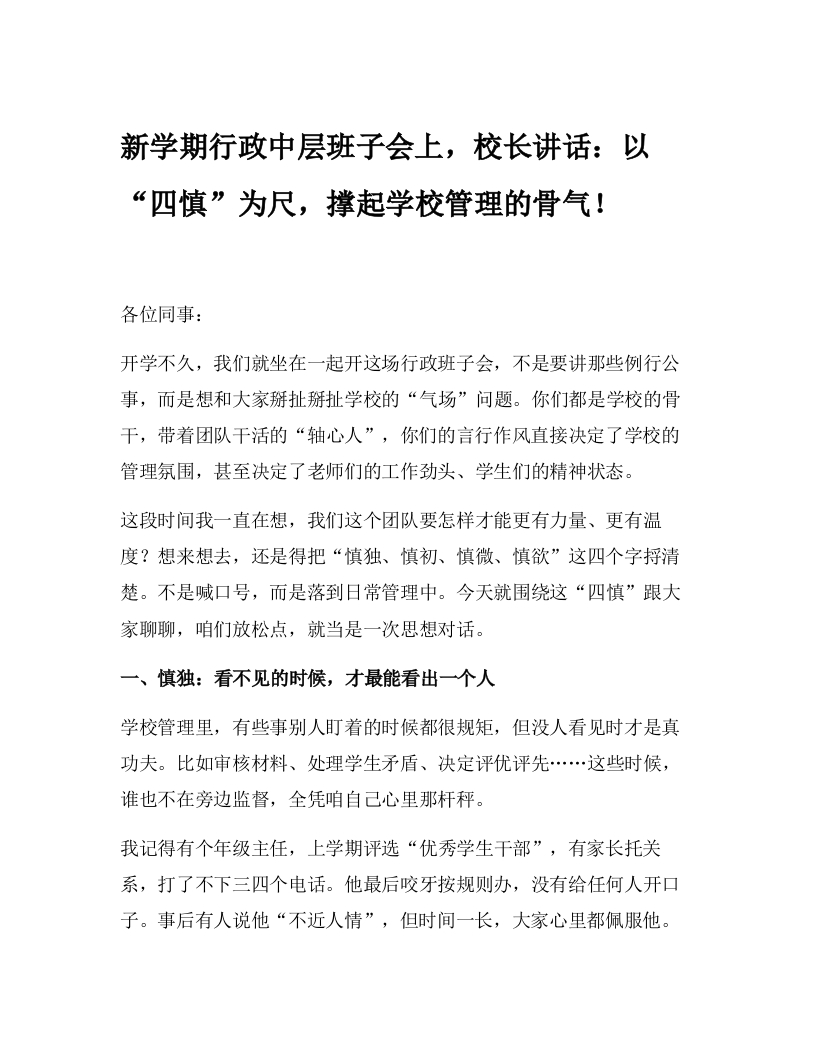 新学期行政中层班子会上，校长讲话：以“四慎”为尺，撑起学校管理的骨气！

各位同事：

开学不久，我们就坐在一起开这场行政班子会，不是要讲那些例行公事，而是想和大家掰扯掰扯学校的“气场”问题。你们都是学校的骨干，带着团队干活的“轴心人”，你们的言行作风直接决定了学校的管理氛围，甚至决定了老师们的工作劲头、学生们的精神状态。

这段时间我一直在想，我们这个团队要怎样才能更有力量、更有温度？想来想去，还是得把“慎独、慎初、慎微、慎欲”这四个字捋清楚。不是喊口号，而是落到日常管理中。今天就围绕这“四慎”跟大家聊聊，咱们放松点，就当是一次思想对话。

一、慎独：看不见的时候，才最能看出一个人

学校管理里，有些事别人盯着的时候都很规矩，但没人看见时才是真功夫。比如审核材料、处理学生矛盾、决定评优评先……这些时候，谁也不在旁边监督，全凭咱自己心里那杆秤。

我记得有个年级主任，上学期评选“优秀学生干部”，有家长托关系，打了不下三四个电话。他最后咬牙按规则办，没有给任何人开口子。事后有人说他“不近人情”，但时间一长，大家心里都佩服他。